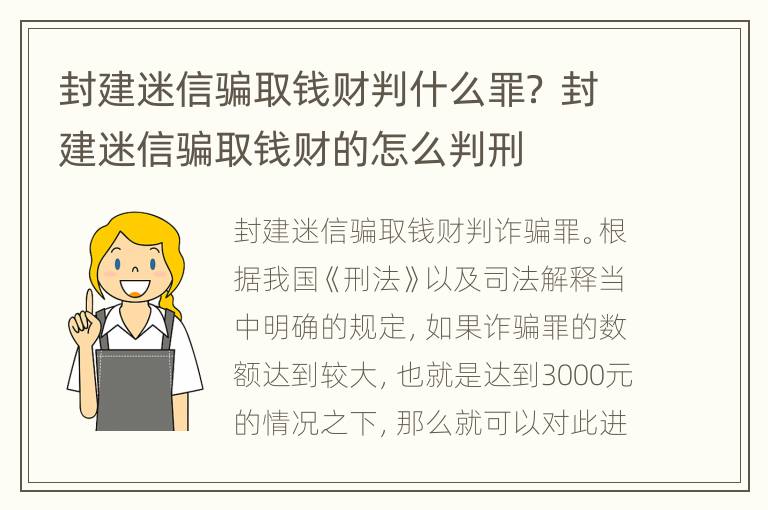 封建迷信骗取钱财判什么罪？封建迷信骗取钱财的怎么判刑

封建迷信骗取钱财判诈骗罪。根据我国《刑法》以及司法解释当中明确的规定，如果诈骗罪的数额达到较大，也就是达到3000元的情况之下，那么就可以对此进